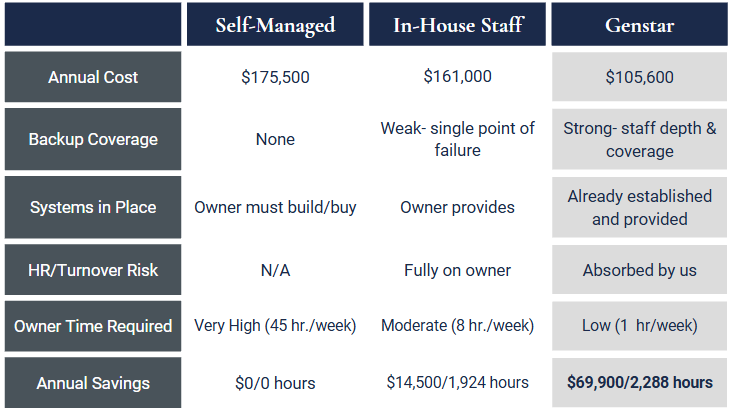 |  | Self-Managed | In-House Staff | Genstar |
|---|---|---|---|
| Annual Cost | \$175,500 | \$161,000 | \$105,600 |
| Backup Coverage | None | Weak- single point of failure | Strong- staff depth & coverage |
| Systems in Place | Owner must build/buy | Owner provides | Already established and provided |
| HR/Turnover Risk | N/A | Fully on owner | Absorbed by us |
| Owner Time Required | Very High (45 hr./week) | Moderate (8 hr./week) | Low (1 hr/week) |
| Annual Savings | \$0/0 hours | \$14,500/1,924 hours | **\$69,900/2,288 hours** |